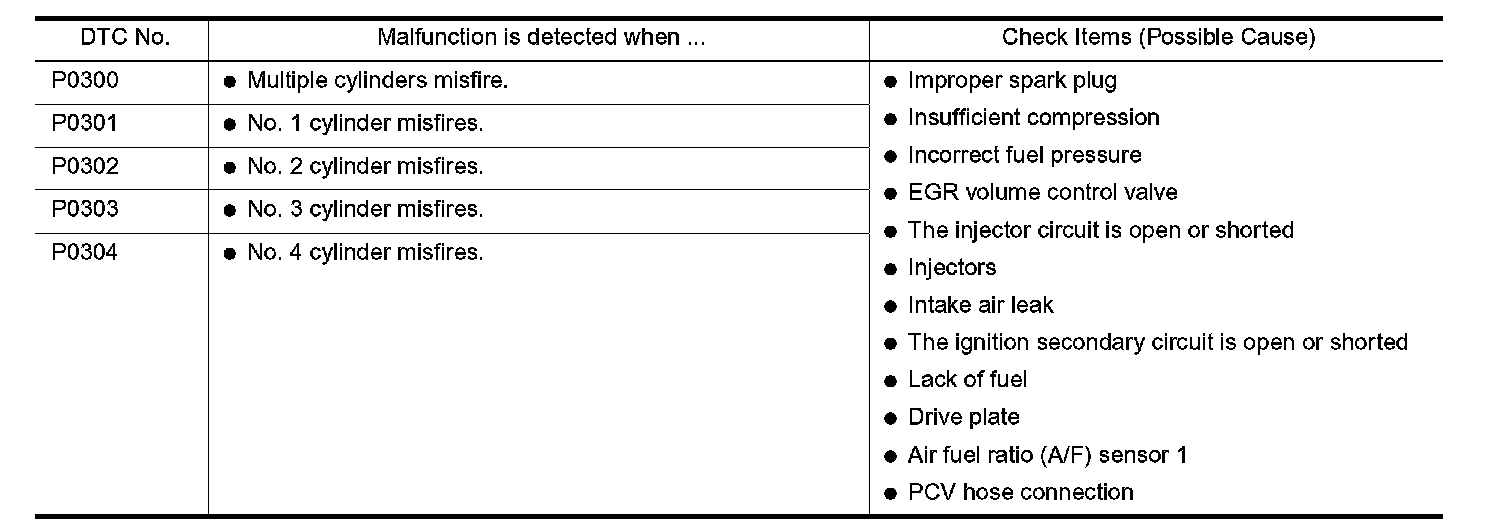 | DTC No. | Malfunction is detected when ... | Check Items (Possible Cause) |
|---|---|---|
| P0300 | ● Multiple cylinders misfire. | ● Improper spark plug ● Insufficient compression ● Incorrect fuel pressure ● EGR volume control valve ● The injector circuit is open or shorted ● Injectors ● Intake air leak ● The ignition secondary circuit is open or shorted ● Lack of fuel ● Drive plate ● Air fuel ratio (A/F) sensor 1 ● PCV hose connection |
| P0301 | ● No. 1 cylinder misfires. | |
| P0302 | ● No. 2 cylinder misfires. | |
| P0303 | ● No. 3 cylinder misfires. | |
| P0304 | ● No. 4 cylinder misfires. | |